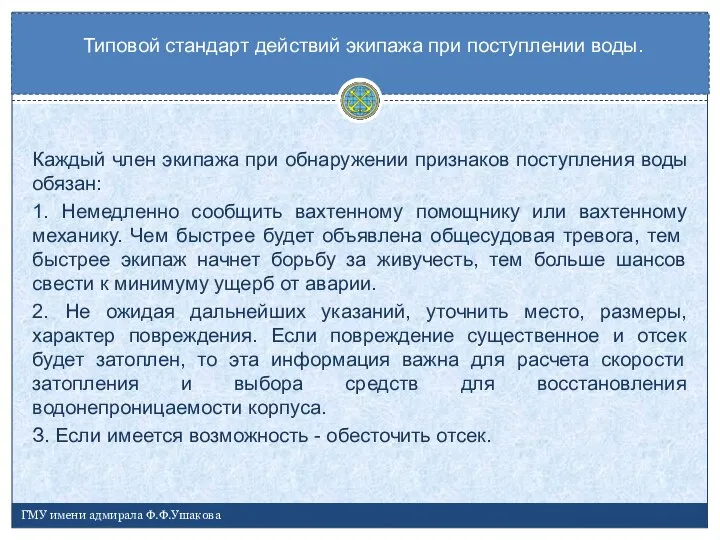 Типовой стандарт действий экипажа при поступлении воды.

Каждый член экипажа при обнаружении признаков поступления воды обязан:

1. Немедленно сообщить вахтенному помощнику или вахтенному механику. Чем быстрее будет объявлена общесудовая тревога, тем быстрее экипаж начнет борьбу за живучесть, тем больше шансов свести к минимуму ущерб от аварии.

2. Не ожидая дальнейших указаний, уточнить место, размеры, характер повреждения. Если повреждение существенное и отсек будет затоплен, то эта информация важна для расчета скорости затопления и выбора средств для восстановления водонепроницаемости корпуса.

3. Если имеется возможность - обесточить отсек.

ГМУ имени адмирала Ф.Ф.Ушакова